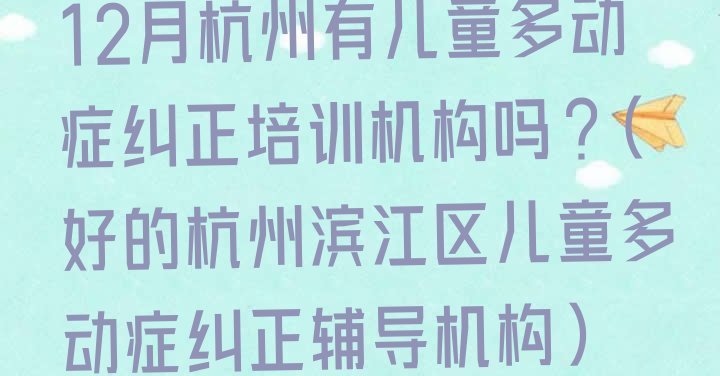 12月杭州有儿童多动症纠正培训机构吗？(好的杭州滨江区儿童多动症纠正辅导机构)